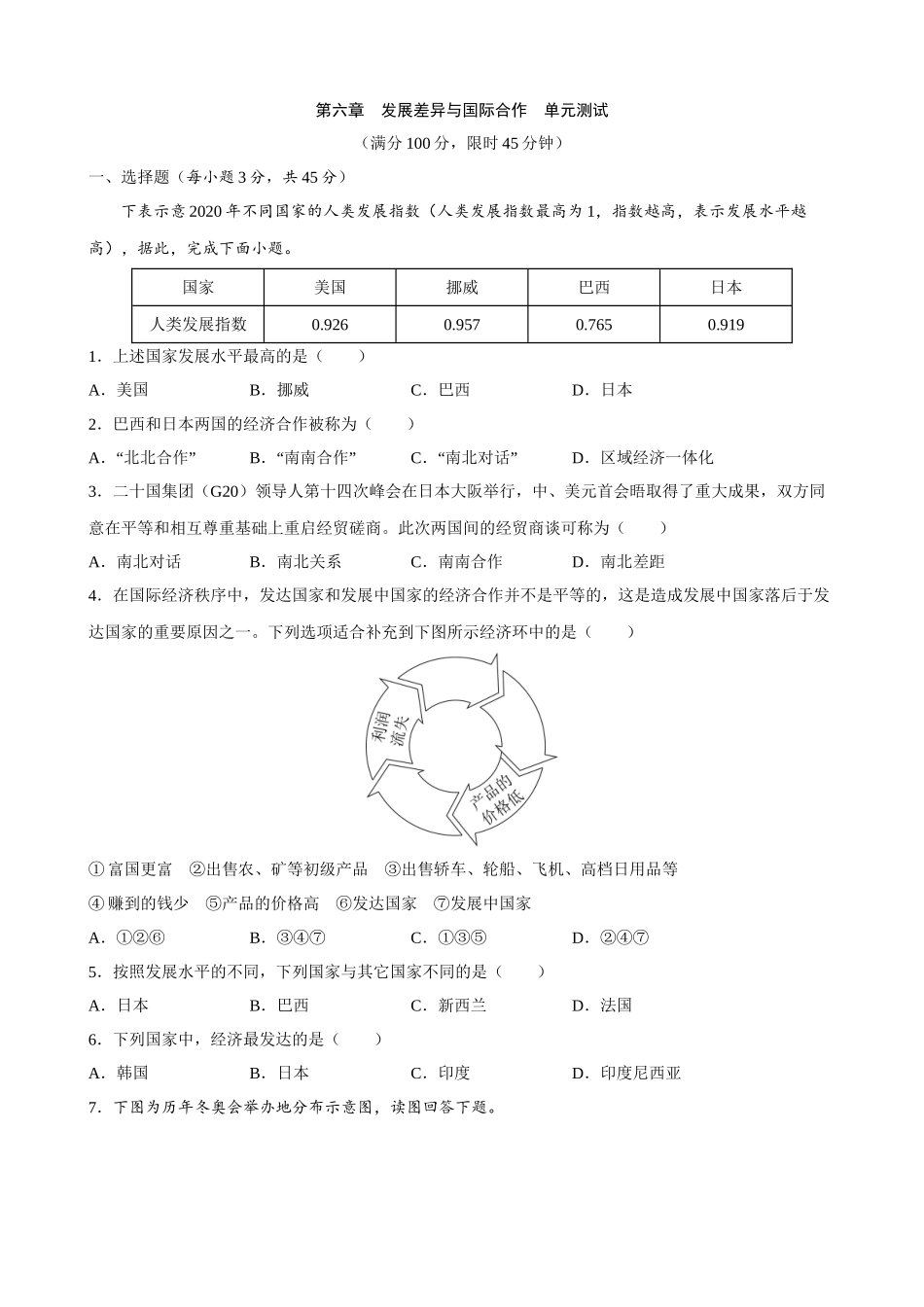 第六章　发展差异与国际合作　单元测试

（满分 100 分，限时 45 分钟）

一、选择题（每小题 3 分，共 45 分）

下表示意 2020 年不同国家的人类发展指数（人类发展指数最高为 1，指数越高，表示发展水平越高），据此，完成下面小题。

| 国家 | 美国 | 挪威 | 巴西 | 日本 |
|---|---|---|---|---|
| 人类发展指数 | 0.926 | 0.957 | 0.765 | 0.919 |

1．上述国家发展水平最高的是（　　）

A．美国　　B．挪威　　C．巴西　　D．日本

2．巴西和日本两国的经济合作被称为（　　）

A．“北北合作”　　B．“南南合作”　　C．“南北对话”　　D．区域经济一体化

3．二十国集团（G20）领导人第十四次峰会在日本大阪举行，中、美元首会晤取得了重大成果，双方同意在平等和相互尊重基础上重启经贸磋商。此次两国间的经贸商谈可称为（　　）

A．南北对话　　B．南北关系　　C．南南合作　　D．南北差距

4．在国际经济秩序中，发达国家和发展中国家的经济合作并不是平等的，这是造成发展中国家落后于发达国家的重要原因之一。下列选项适合补充到下图所示经济环中的是（　　）

利润流失

产品的价格低

①富国更富　②出售农、矿等初级产品　③出售轿车、轮船、飞机、高档日用品等

④赚到的钱少　⑤产品的价格高　⑥发达国家　⑦发展中国家

A．①②⑥　　B．③④⑦　　C．①③⑤　　D．②④⑦

5．按照发展水平的不同，下列国家与其它国家不同的是（　　）

A．日本　　B．巴西　　C．新西兰　　D．法国

6．下列国家中，经济最发达的是（　　）

A．韩国　　B．日本　　C．印度　　D．印度尼西亚

7．下图为历年冬奥会举办地分布示意图，读图回答下题。